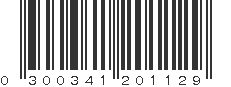 0 300341 201129